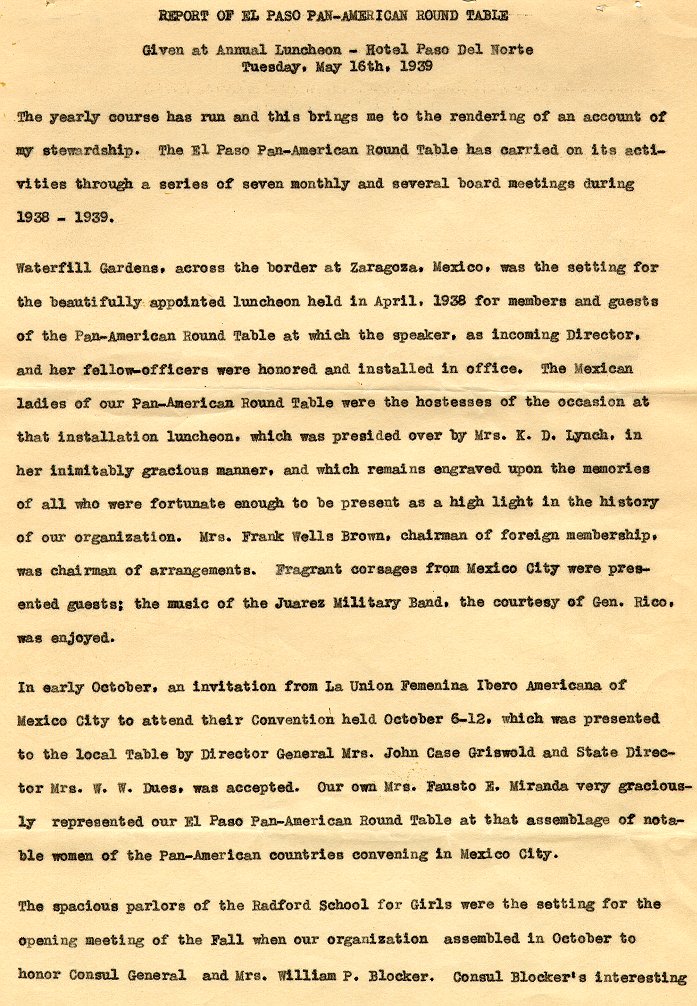 REPORT OF EL PASO PAN-AMERICAN ROUND TABLE

Given at Annual Luncheon - Hotel Paso Del Norte
Tuesday, May 16th, 1939

The yearly course has run and this brings me to the rendering of an account of my stewardship. The El Paso Pan-American Round Table has carried on its activities through a series of seven monthly and several board meetings during 1938 - 1939.

Waterfill Gardens, across the border at Zaragoza, Mexico, was the setting for the beautifully appointed luncheon held in April, 1938 for members and guests of the Pan-American Round Table at which the speaker, as incoming Director, and her fellow-officers were honored and installed in office. The Mexican ladies of our Pan-American Round Table were the hostesses of the occasion at that installation luncheon, which was presided over by Mrs. K. D. Lynch, in her inimitably gracious manner, and which remains engraved upon the memories of all who were fortunate enough to be present as a high light in the history of our organization. Mrs. Frank Wells Brown, chairman of foreign membership, was chairman of arrangements. Fragrant corsages from Mexico City were presented guests; the music of the Juarez Military Band, the courtesy of Gen. Rico, was enjoyed.

In early October, an invitation from La Union Femenina Ibero Americana of Mexico City to attend their Convention held October 6-12, which was presented to the local Table by Director General Mrs. John Case Griswold and State Director Mrs. W. W. Dues, was accepted. Our own Mrs. Fausto E. Miranda very graciously represented our El Paso Pan-American Round Table at that assemblage of notable women of the Pan-American countries convening in Mexico City.

The spacious parlors of the Radford School for Girls were the setting for the opening meeting of the Fall when our organization assembled in October to honor Consul General and Mrs. William P. Blocker. Consul Blocker's interesting